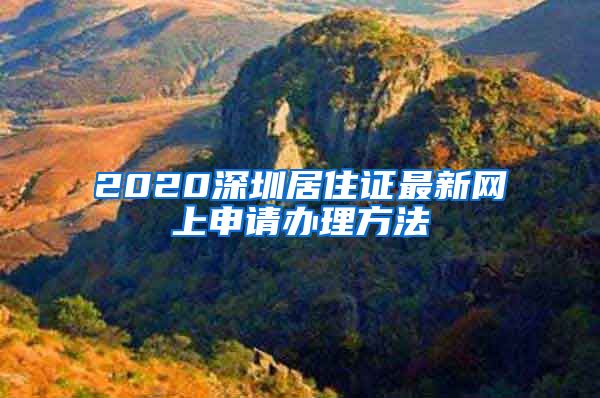 2020深圳居住证最新网上申请办理方法